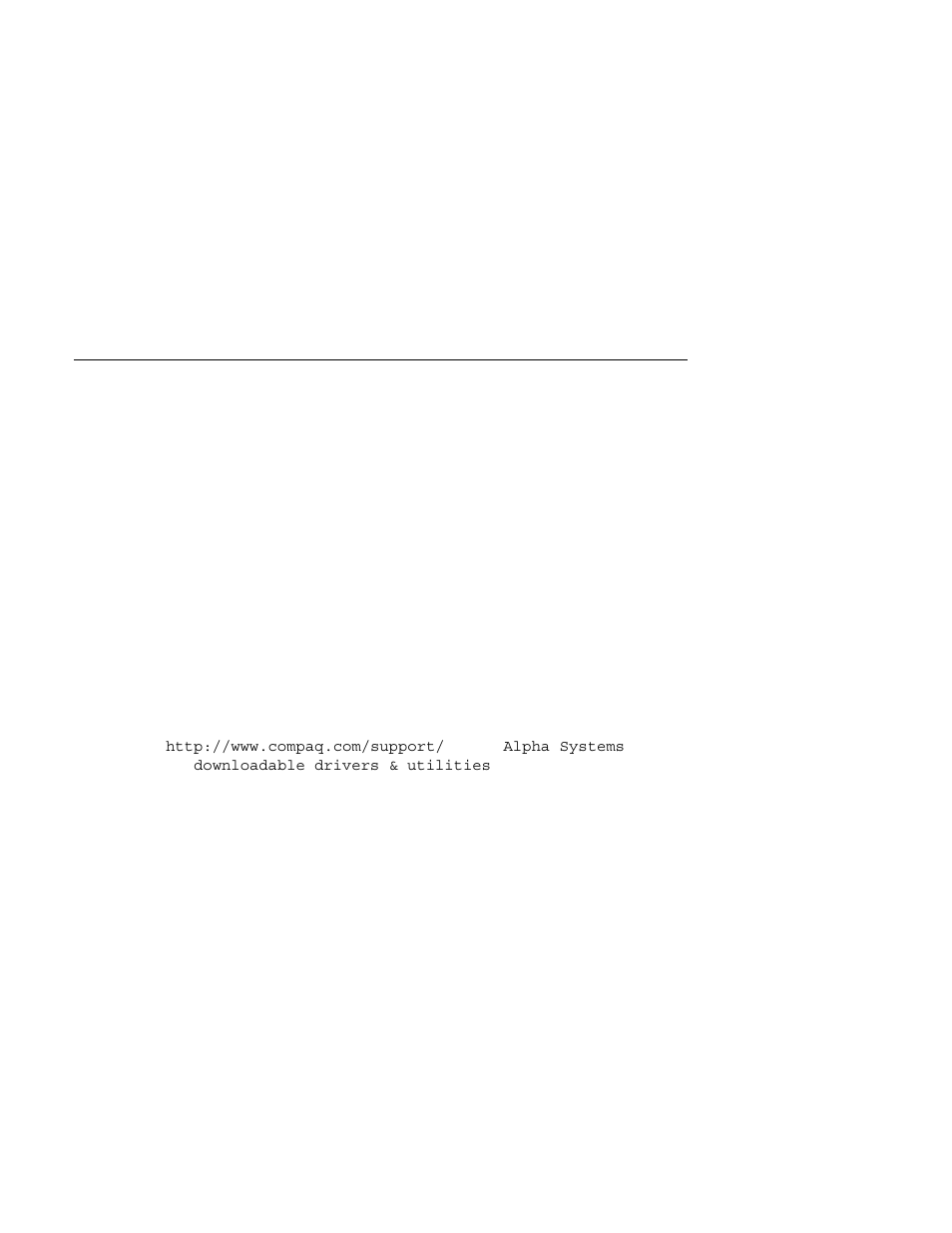 http://www.compaq.com/support/      Alpha Systems
   downloadable drivers & utilities